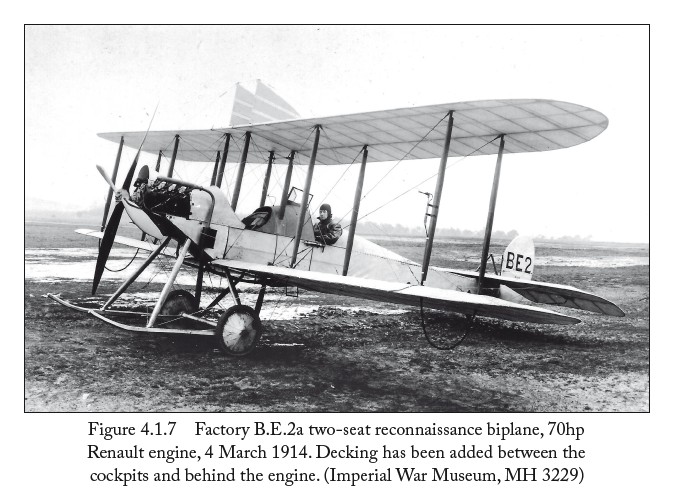 BE2

Figure 4.1.7 Factory B.E.2a two-seat reconnaissance biplane, 70hp Renault engine, 4 March 1914. Decking has been added between the cockpits and behind the engine. (Imperial War Museum, MH 3229)